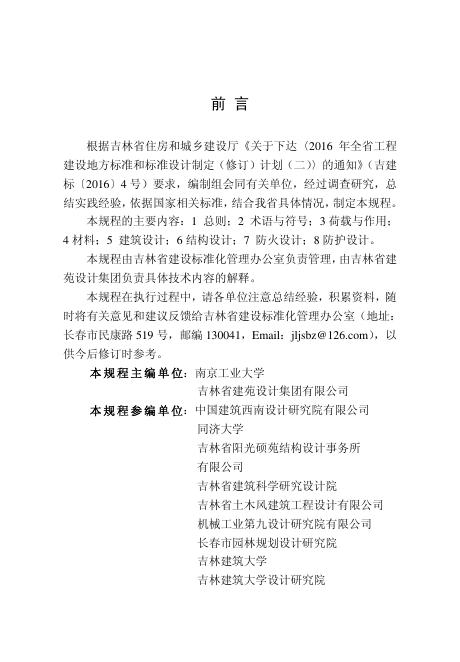 前 言

根据吉林省住房和城乡建设厅《关于下达〈2016 年全省工程建设地方标准和标准设计制定（修订）计划（二）〉的通知》（吉建标〔2016〕4 号）要求，编制组会同有关单位，经过调查研究，总结实践经验，依据国家相关标准，结合我省具体情况，制定本规程。

本规程的主要内容：1 总则；2 术语与符号；3 荷载与作用；4 材料；5 建筑设计；6 结构设计；7 防火设计；8 防护设计。

本规程由吉林省建设标准化管理办公室负责管理，由吉林省建苑设计集团负责具体技术内容的解释。

本规程在执行过程中，请各单位注意总结经验，积累资料，随时将有关意见和建议反馈给吉林省建设标准化管理办公室（地址：长春市民康路 519 号，邮编 130041，Email：jljsbz@126.com），以供今后修订时参考。

本规程主编单位：南京工业大学
吉林省建苑设计集团有限公司

本规程参编单位：中国建筑西南设计研究院有限公司
同济大学
吉林省阳光硕苑结构设计事务所有限公司
吉林省建筑科学研究设计院
吉林省土木风建筑工程设计有限公司
机械工业第九设计研究院有限公司
长春市园林规划设计研究院
吉林建筑大学
吉林建筑大学设计研究院